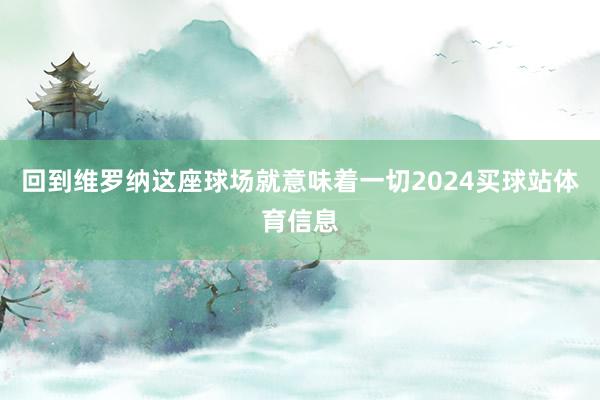 回到维罗纳这座球场就意味着一切2024买球站体育信息